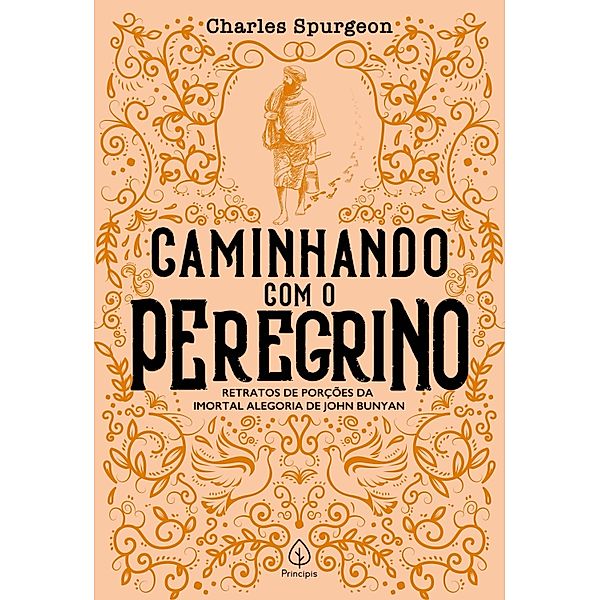 Charles Spurgeon

CAMINHANDO
COM O
PEREGRINO

RETRATOS DE PORÇÕES DA IMORTAL ALEGORIA DE JOHN BUNYAN

Principis